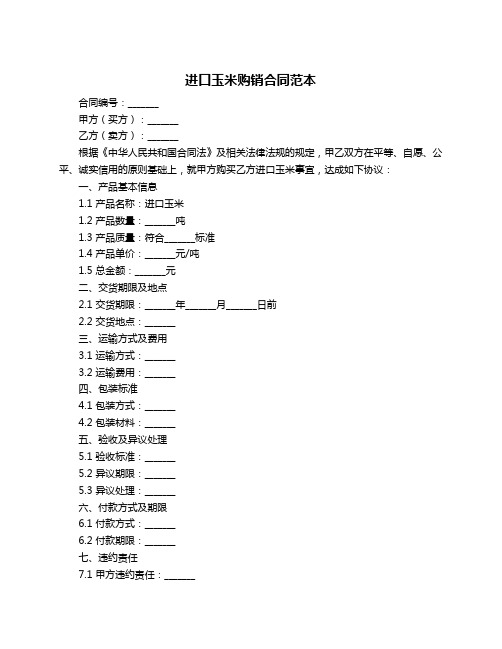 进口玉米购销合同范本

合同编号：______

甲方（买方）：______

乙方（卖方）：______

根据《中华人民共和国合同法》及相关法律法规的规定，甲乙双方在平等、自愿、公平、诚实信用的原则基础上，就甲方购买乙方进口玉米事宜，达成如下协议：

一、产品基本信息

1.1 产品名称：进口玉米

1.2 产品数量：______吨

1.3 产品质量：符合______标准

1.4 产品单价：______元/吨

1.5 总金额：______元

二、交货期限及地点

2.1 交货期限：______年______月______日前

2.2 交货地点：______

三、运输方式及费用

3.1 运输方式：______

3.2 运输费用：______

四、包装标准

4.1 包装方式：______

4.2 包装材料：______

五、验收及异议处理

5.1 验收标准：______

5.2 异议期限：______

5.3 异议处理：______

六、付款方式及期限

6.1 付款方式：______

6.2 付款期限：______

七、违约责任

7.1 甲方违约责任：______